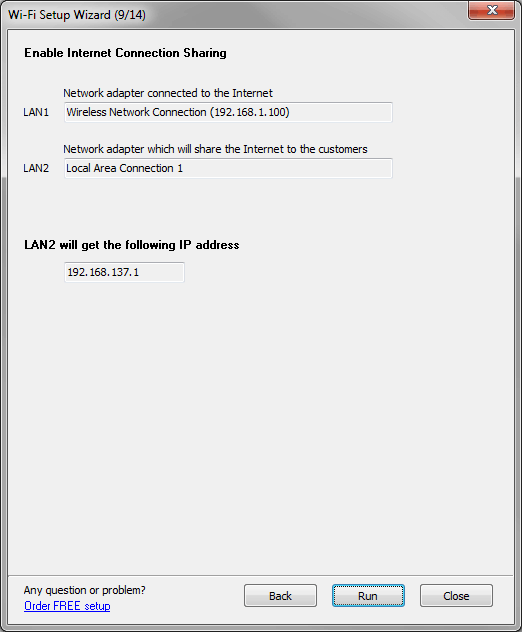 Wi-Fi Setup Wizard (9/14)

Enable Internet Connection Sharing

Network adapter connected to the Internet

LAN1 Wireless Network Connection (192.168.1.100)

Network adapter which will share the Internet to the customers

LAN2 Local Area Connection 1

LAN2 will get the following IP address

192.168.137.1

Any question or problem?
Order FREE setup

Back Run Close